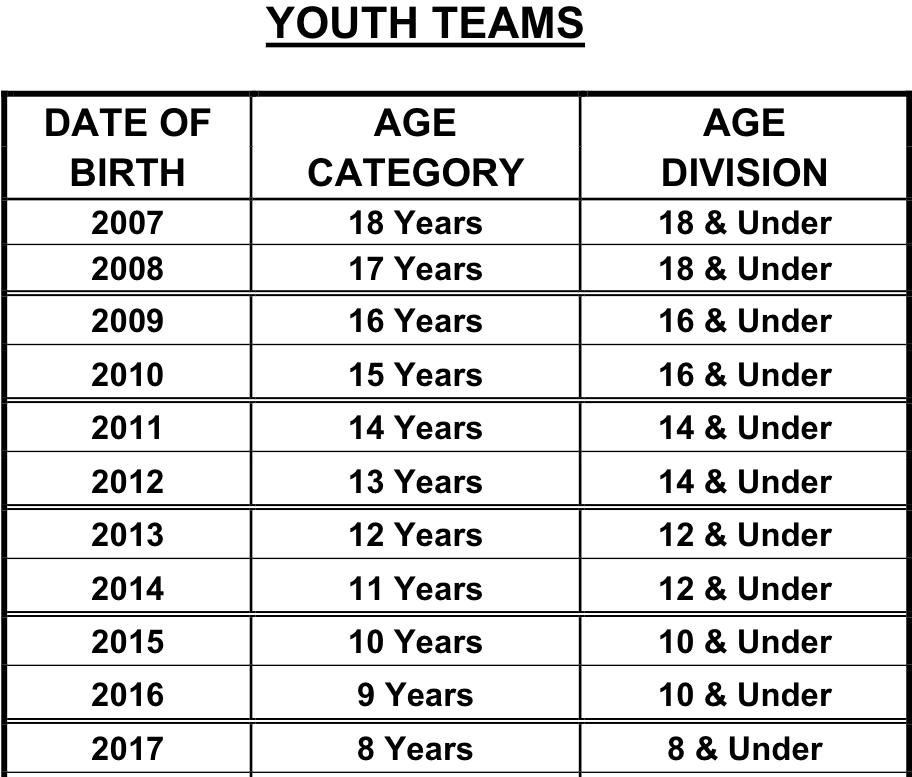 YOUTH TEAMS

| DATE OF BIRTH | AGE CATEGORY | AGE DIVISION |
|---|---|---|
| 2007 | 18 Years | 18 & Under |
| 2008 | 17 Years | 18 & Under |
| 2009 | 16 Years | 16 & Under |
| 2010 | 15 Years | 16 & Under |
| 2011 | 14 Years | 14 & Under |
| 2012 | 13 Years | 14 & Under |
| 2013 | 12 Years | 12 & Under |
| 2014 | 11 Years | 12 & Under |
| 2015 | 10 Years | 10 & Under |
| 2016 | 9 Years | 10 & Under |
| 2017 | 8 Years | 8 & Under |